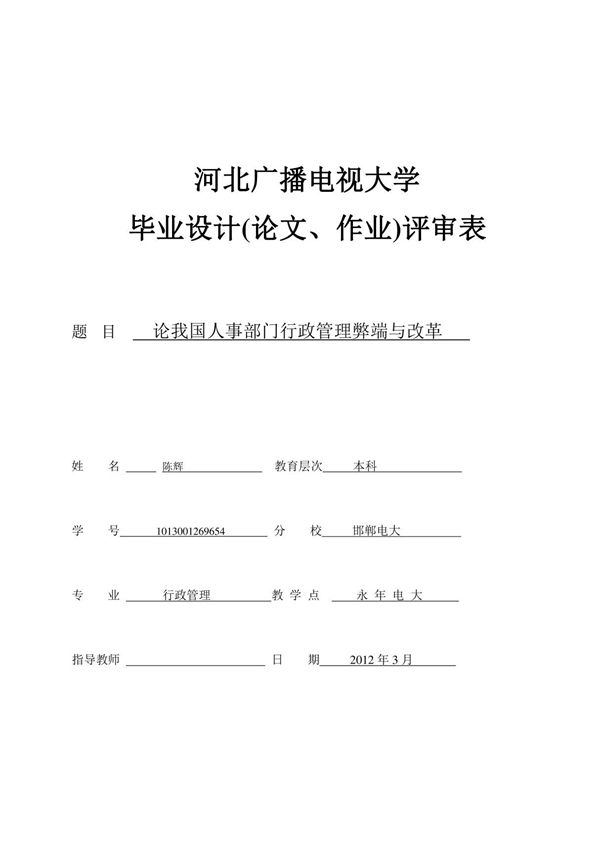 河北广播电视大学
毕业设计(论文、作业)评审表

题　目　论我国人事部门行政管理弊端与改革

姓　　名　陈辉　　教育层次　本科

学　　号　1013001269654　　分　　校　邯郸电大

专　　业　行政管理　　教 学 点　永 年 电 大

指导教师　　日　　期　2012 年 3 月